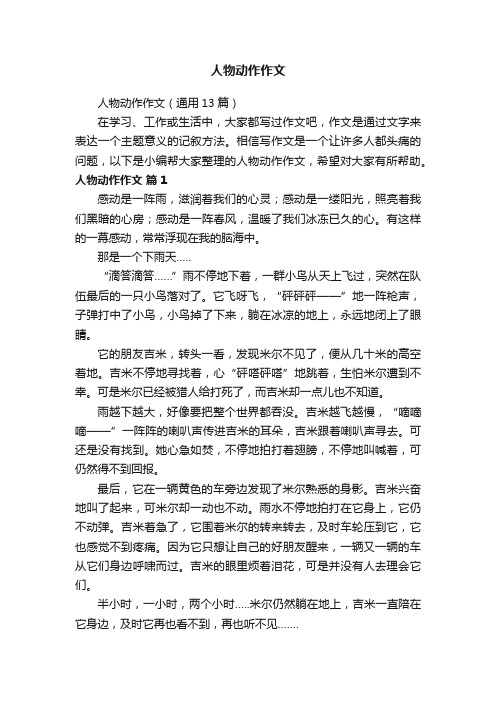 人物动作作文

人物动作作文（通用 13 篇）

在学习、工作或生活中，大家都写过作文吧，作文是通过文字来表达一个主题意义的记叙方法。相信写作文是一个让许多人都头痛的问题，以下是小编帮大家整理的人物动作作文，希望对大家有所帮助。

人物动作作文 篇 1

感动是一阵雨，滋润着我们的心灵；感动是一缕阳光，照亮着我们黑暗的心房；感动是一阵春风，温暖了我们冰冻已久的心。有这样的一幕感动，常常浮现在我的脑海中。

那是一个下雨天.....

“滴答滴答……”雨不停地下着，一群小鸟从天上飞过，突然在队伍最后的一只小鸟落对了。它飞呀飞，“砰砰砰——”地一阵枪声，子弹打中了小鸟，小鸟掉了下来，躺在冰凉的地上，永远地闭上了眼睛。

它的朋友吉米，转头一看，发现米尔不见了，便从几十米的高空着地。吉米不停地寻找着，心“砰嗒砰嗒”地跳着，生怕米尔遭到不幸。可是米尔已经被猎人给打死了，而吉米却一点儿也不知道。

雨越下越大，好像要把整个世界都吞没。吉米越飞越慢，“嘀嘀嘀——”一阵阵的喇叭声传进吉米的耳朵，吉米跟着喇叭声寻去。可还是没有找到。她心急如焚，不停地拍打着翅膀，不停地叫喊着，可仍然得不到回报。

最后，它在一辆黄色的车旁边发现了米尔熟悉的身影。吉米兴奋地叫了起来，可米尔却一动也不动。雨水不停地拍打在它身上，它仍不动弹。吉米着急了，它围着米尔的转来转去，及时车轮压到它，它也感觉不到疼痛。因为它只想让自己的好朋友醒来，一辆又一辆的车从它们身边呼啸而过。吉米的眼里烦着泪花，可是并没有人去理会它们。

半小时，一小时，两个小时.....米尔仍然躺在地上，吉米一直陪在它身边，及时它再也看不到，再也听不见.......